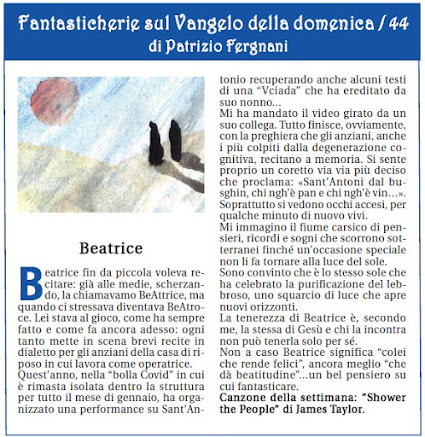 Fantasticherie sul Vangelo della domenica / 44
di Patrizio Fergnani

Beatrice

Beatrice fin da piccola voleva recitare: già alle medie, scherzando, la chiamavamo BeAttrice, ma quando ci stressava diventava BeAtroce. Lei stava al gioco, come ha sempre fatto e come fa ancora adesso: ogni tanto mette in scena brevi recite in dialetto per gli anziani della casa di riposo in cui lavora come operatrice.
Quest'anno, nella "bolla Covid" in cui è rimasta isolata dentro la struttura per tutto il mese di gennaio, ha organizzato una performance su Sant'Antonio recuperando anche alcuni testi di una "Vciada" che ha ereditato da suo nonno...
Mi ha mandato il video girato da un suo collega. Tutto finisce, ovviamente, con la preghiera che gli anziani, anche i più colpiti dalla degenerazione cognitiva, recitano a memoria. Si sente proprio un coretto via via più deciso che proclama: «Sant'Antoni dal busghin, chi ngh'è pan e chi ngh'è vin...». Soprattutto si vedono occhi accesi, per qualche minuto di nuovo vivi.
Mi immagino il fiume carsico di pensieri, ricordi e sogni che scorrono sotterranei finché un'occasione speciale non li fa tornare alla luce del sole.
Sono convinto che è lo stesso sole che ha celebrato la purificazione del lebbroso, uno squarcio di luce che apre nuovi orizzonti.
La tenerezza di Beatrice è, secondo me, la stessa di Gesù e chi la incontra non può tenerla solo per sé.
Non a caso Beatrice significa "colei che rende felici", ancora meglio "che dà beatitudine"...un bel pensiero su cui fantasticare.
Canzone della settimana: "Shower the People" di James Taylor.